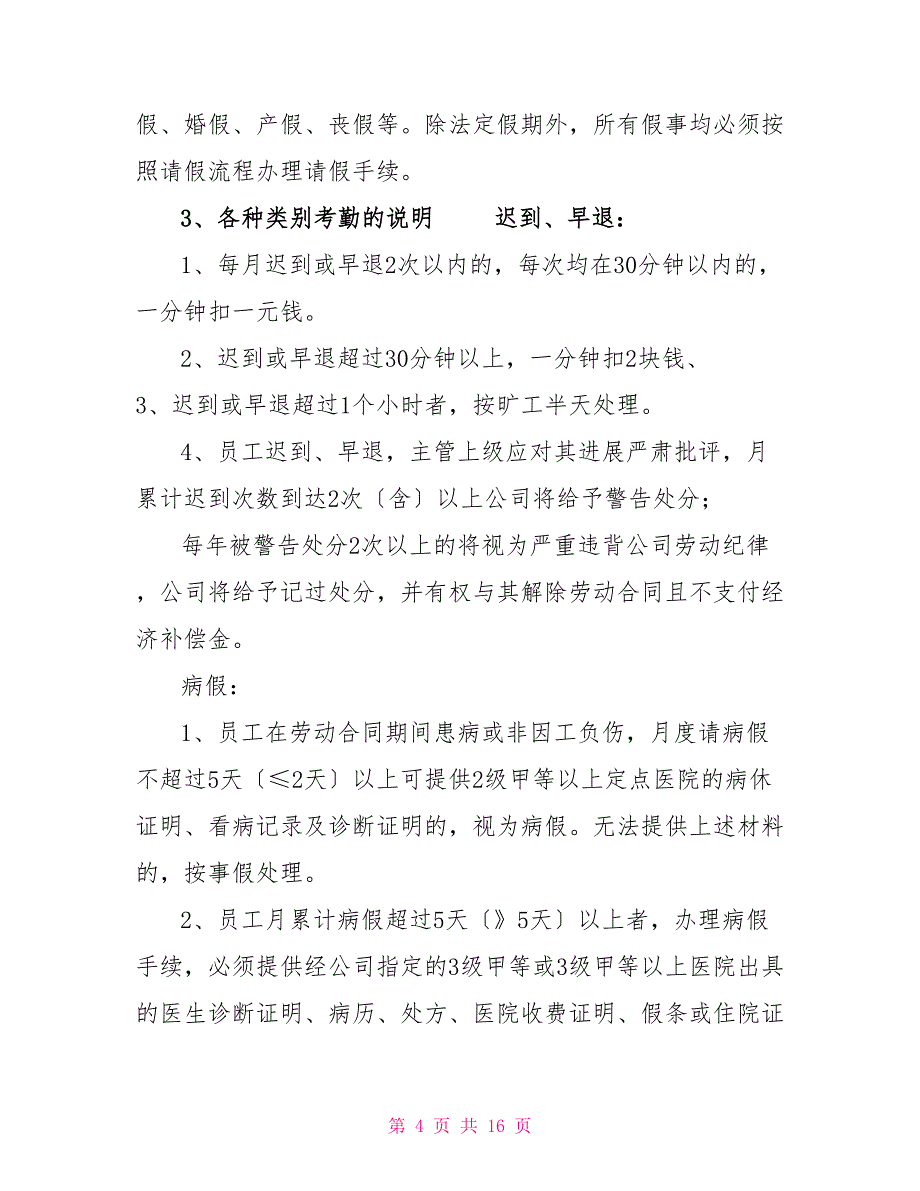 假、婚假、产假、丧假等。除法定假期外，所有假事均必须按照请假流程办理请假手续。

3、各种类别考勤的说明　　迟到、早退：

1、每月迟到或早退2次以内的，每次均在30分钟以内的，一分钟扣一元钱。

2、迟到或早退超过30分钟以上，一分钟扣2块钱、

3、迟到或早退超过1个小时者，按旷工半天处理。

4、员工迟到、早退，主管上级应对其进展严肃批评，月累计迟到次数到达2次〔含〕以上公司将给予警告处分；

每年被警告处分2次以上的将视为严重违背公司劳动纪律，公司将给予记过处分，并有权与其解除劳动合同且不支付经济补偿金。

病假：

1、员工在劳动合同期间患病或非因工负伤，月度请病假不超过5天〔≤2天〕以上可提供2级甲等以上定点医院的病休证明、看病记录及诊断证明的，视为病假。无法提供上述材料的，按事假处理。

2、员工月累计病假超过5天〔》5天〕以上者，办理病假手续，必须提供经公司指定的3级甲等或3级甲等以上医院出具的医生诊断证明、病历、处方、医院收费证明、假条或住院证

第 4 页 共 16 页